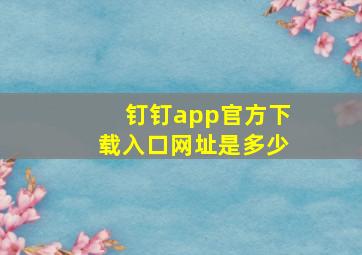 钉钉app官方下载入口网址是多少